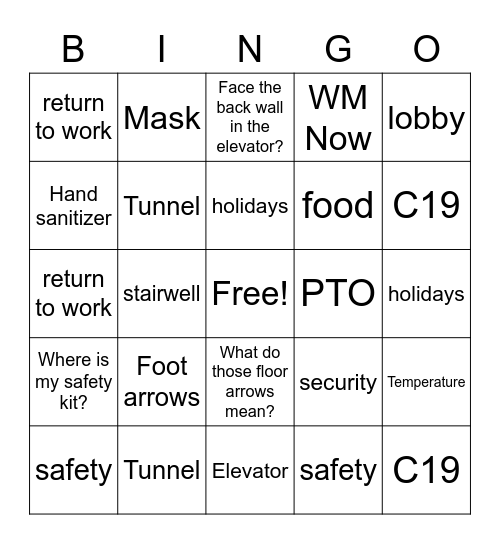 | B | I | N | G | O |
|---|---|---|---|---|
| return to work | Mask | Face the back wall in the elevator? | WM Now | lobby |
| Hand sanitizer | Tunnel | holidays | food | C19 |
| return to work | stairwell | Free! | PTO | holidays |
| Where is my safety kit? | Foot arrows | What do those floor arrows mean? | security | Temperature |
| safety | Tunnel | Elevator | safety | C19 |